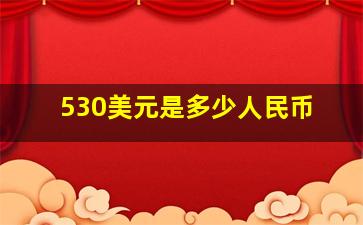 530美元是多少人民币